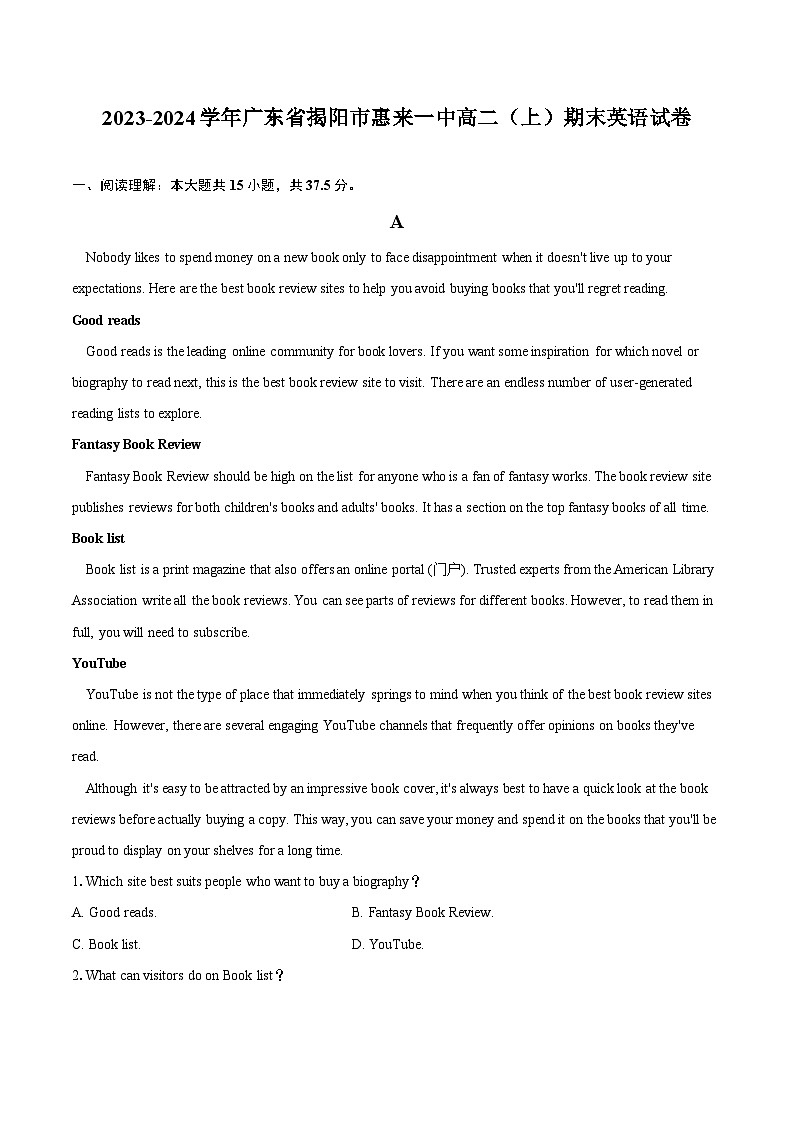 2023-2024 学年广东省揭阳市惠来一中高二（上）期末英语试卷

一、阅读理解：本大题共 15 小题，共 37.5 分。

A

Nobody likes to spend money on a new book only to face disappointment when it doesn't live up to your expectations. Here are the best book review sites to help you avoid buying books that you'll regret reading.

Good reads

Good reads is the leading online community for book lovers. If you want some inspiration for which novel or biography to read next, this is the best book review site to visit. There are an endless number of user-generated reading lists to explore.

Fantasy Book Review

Fantasy Book Review should be high on the list for anyone who is a fan of fantasy works. The book review site publishes reviews for both children's books and adults' books. It has a section on the top fantasy books of all time.

Book list

Book list is a print magazine that also offers an online portal (门户). Trusted experts from the American Library Association write all the book reviews. You can see parts of reviews for different books. However, to read them in full, you will need to subscribe.

YouTube

YouTube is not the type of place that immediately springs to mind when you think of the best book review sites online. However, there are several engaging YouTube channels that frequently offer opinions on books they've read.

Although it's easy to be attracted by an impressive book cover, it's always best to have a quick look at the book reviews before actually buying a copy. This way, you can save your money and spend it on the books that you'll be proud to display on your shelves for a long time.

1. Which site best suits people who want to buy a biography？

A. Good reads.
B. Fantasy Book Review.
C. Book list.
D. YouTube.

2. What can visitors do on Book list？